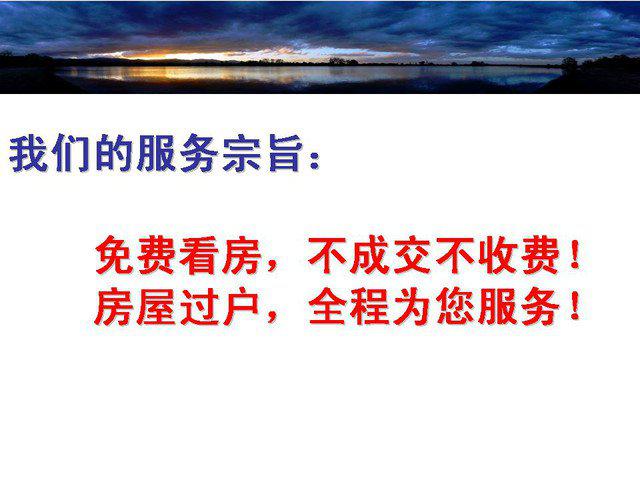 我们的服务宗旨：

免费看房，不成交不收费！
房屋过户，全程为您服务！